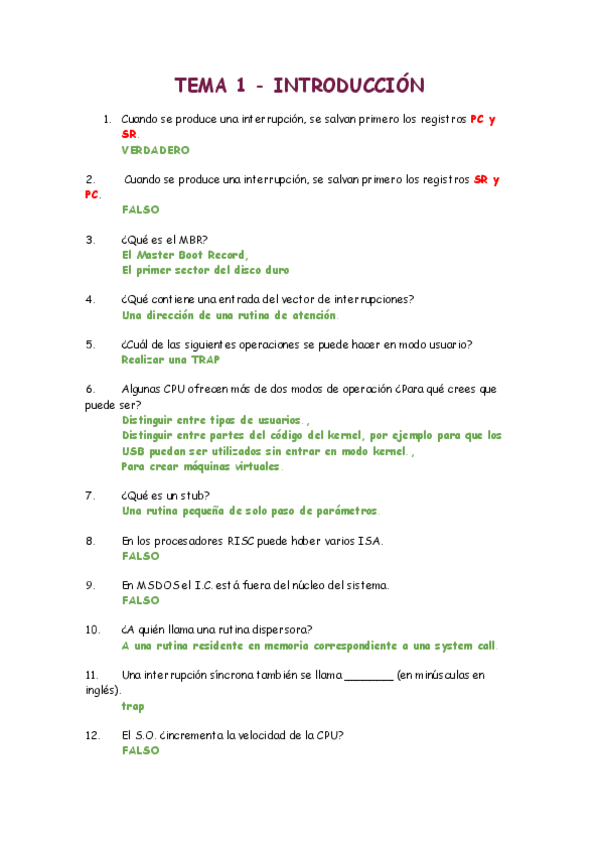 TEMA 1 - INTRODUCCIÓN

1. Cuando se produce una interrupción, se salvan primero los registros PC y SR.
VERDADERO

2. Cuando se produce una interrupción, se salvan primero los registros SR y PC.
FALSO

3. ¿Qué es el MBR?
El Master Boot Record,
El primer sector del disco duro

4. ¿Qué contiene una entrada del vector de interrupciones?
Una dirección de una rutina de atención.

5. ¿Cuál de las siguientes operaciones se puede hacer en modo usuario?
Realizar una TRAP

6. Algunas CPU ofrecen más de dos modos de operación ¿Para qué crees que puede ser?
Distinguir entre tipos de usuarios.,
Distinguir entre partes del código del kernel, por ejemplo para que los USB puedan ser utilizados sin entrar en modo kernel.,
Para crear máquinas virtuales.

7. ¿Qué es un stub?
Una rutina pequeña de solo paso de parámetros.

8. En los procesadores RISC puede haber varios ISA.
FALSO

9. En MSDOS el I.C. está fuera del núcleo del sistema.
FALSO

10. ¿A quién llama una rutina dispersora?
A una rutina residente en memoria correspondiente a una system call.

11. Una interrupción síncrona también se llama ________ (en minúsculas en inglés).
trap

12. El S.O. ¿incrementa la velocidad de la CPU?
FALSO